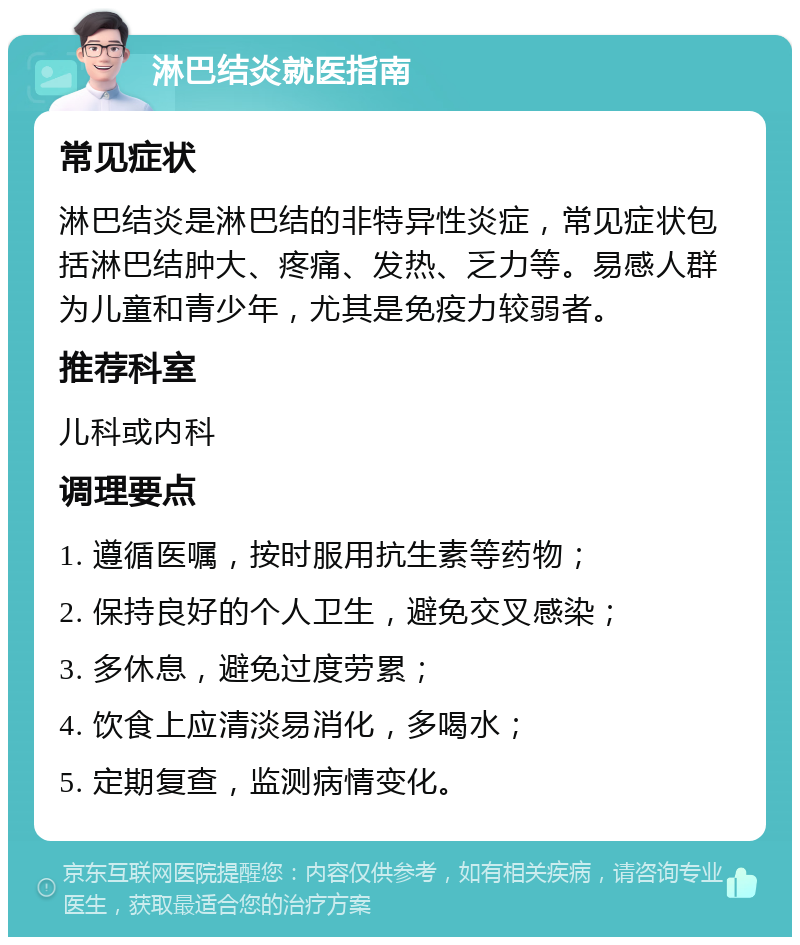 淋巴结炎就医指南

常见症状

淋巴结炎是淋巴结的非特异性炎症，常见症状包括淋巴结肿大、疼痛、发热、乏力等。易感人群为儿童和青少年，尤其是免疫力较弱者。

推荐科室

儿科或内科

调理要点

1. 遵循医嘱，按时服用抗生素等药物；

2. 保持良好的个人卫生，避免交叉感染；

3. 多休息，避免过度劳累；

4. 饮食上应清淡易消化，多喝水；

5. 定期复查，监测病情变化。

京东互联网医院提醒您：内容仅供参考，如有相关疾病，请咨询专业医生，获取最适合您的治疗方案